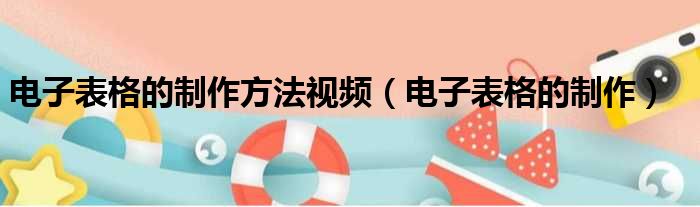 电子表格的制作方法视频（电子表格的制作）